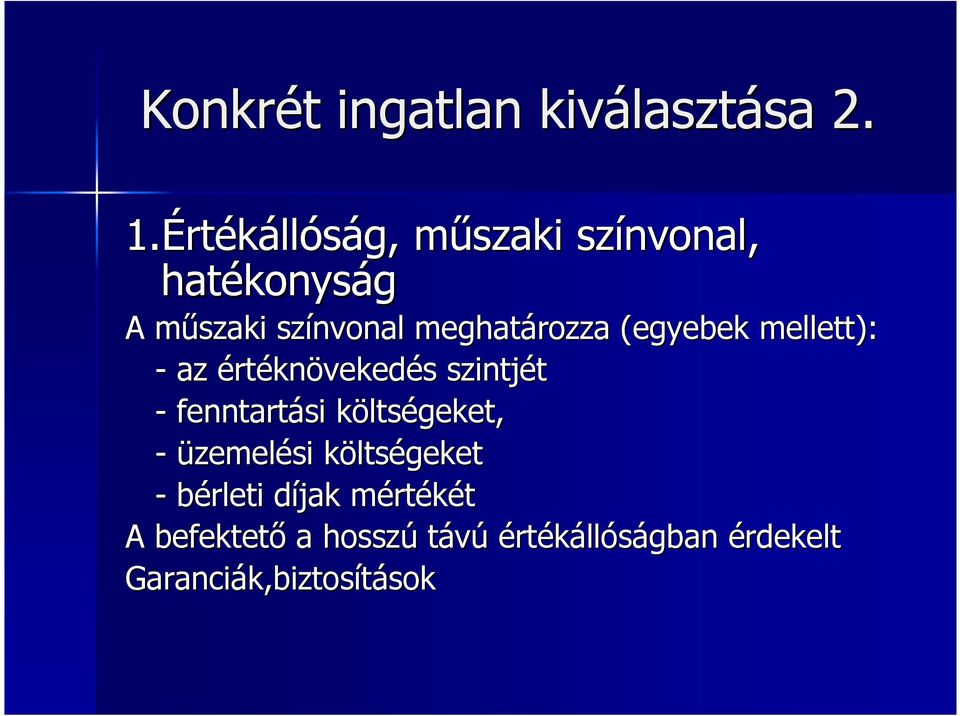 Konkrét ingatlan kiválasztása 2.

1.Értékállóság, műszaki színvonal, hatékonyság

A műszaki színvonal meghatározza (egyebek mellett):
- az értéknövekedés szintjét
- fenntartási költségeket,
- üzemelési költségeket
- bérleti díjak mértékét
A befektető a hosszú távú értékállóságban érdekelt
Garanciák,biztosítások